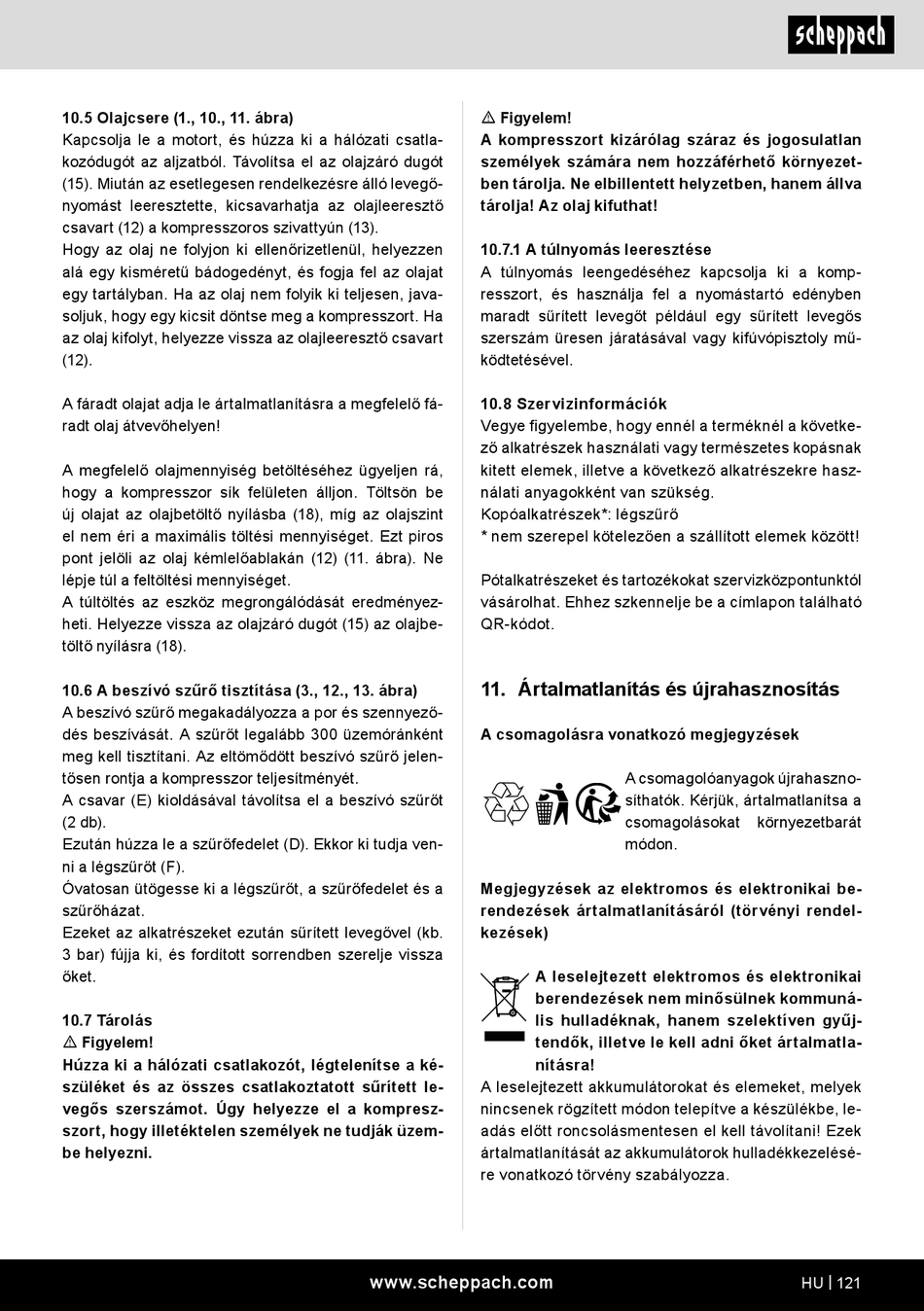 scheppach

10.5 Olajcsere (1., 10., 11. ábra)
Kapcsolja le a motort, és húzza ki a hálózati csatlakozódugót az aljzatból. Távolítsa el az olajzáró dugót (15). Miután az esetlegesen rendelkezésre álló levegőnyomást leeresztette, kicsavarhatja az olajleeresztő csavart (12) a kompresszoros szivattyún (13).
Hogy az olaj ne folyjon ki ellenőrizetlenül, helyezzen alá egy kisméretű bádogedényt, és fogja fel az olajat egy tartályban. Ha az olaj nem folyik ki teljesen, javasoljuk, hogy egy kicsit döntse meg a kompresszort. Ha az olaj kifolyt, helyezze vissza az olajleeresztő csavart (12).

A fáradt olajat adja le ártalmatlanításra a megfelelő fáradt olaj átvevőhelyen!

A megfelelő olajmennyiség betöltéséhez ügyeljen rá, hogy a kompresszor sík felületen álljon. Töltsön be új olajat az olajbetöltő nyílásba (18), míg az olajszint el nem éri a maximális töltési mennyiséget. Ezt piros pont jelöli az olaj kémlelőablakán (12) (11. ábra). Ne lépje túl a feltöltési mennyiséget.
A túltöltés az eszköz megrongálódását eredményezheti. Helyezze vissza az olajzáró dugót (15) az olajbetöltő nyílásra (18).

10.6 A beszívó szűrő tisztítása (3., 12., 13. ábra)
A beszívó szűrő megakadályozza a por és szennyeződés beszívását. A szűrőt legalább 300 üzemóránként meg kell tisztítani. Az eltömődött beszívó szűrő jelentősen rontja a kompresszor teljesítményét.
A csavar (E) kioldásával távolítsa el a beszívó szűrőt (2 db).
Ezután húzza le a szűrőfedelet (D). Ekkor ki tudja venni a légszűrőt (F).
Óvatosan ütögesse ki a légszűrőt, a szűrőfedelet és a szűrőházat.
Ezeket az alkatrészeket ezután sűrített levegővel (kb. 3 bar) fújja ki, és fordított sorrendben szerelje vissza őket.

10.7 Tárolás
⚠ Figyelem!
Húzza ki a hálózati csatlakozót, légtelenítse a készüléket és az összes csatlakoztatott sűrített levegős szerszámot. Úgy helyezze el a kompresszort, hogy illetéktelen személyek ne tudják üzembe helyezni.

⚠ Figyelem!
A kompresszort kizárólag száraz és jogosulatlan személyek számára nem hozzáférhető környezetben tárolja. Ne elbillentett helyzetben, hanem állva tárolja! Az olaj kifuthat!

10.7.1 A túlnyomás leeresztése
A túlnyomás leengedéséhez kapcsolja ki a kompresszort, és használja fel a nyomástartó edényben maradt sűrített levegőt például egy sűrített levegős szerszám üresen járatásával vagy kifúvópisztoly működtetésével.

10.8 Szervizinformációk
Vegye figyelembe, hogy ennél a terméknél a következő alkatrészek használati vagy természetes kopásnak kitett elemek, illetve a következő alkatrészekre használati anyagokként van szükség.
Kopóalkatrészek*: légszűrő
* nem szerepel kötelezően a szállított elemek között!

Pótalkatrészeket és tartozékokat szervizközpontunktól vásárolhat. Ehhez szkennelje be a címlapon található QR-kódot.

11. Ártalmatlanítás és újrahasznosítás

A csomagolásra vonatkozó megjegyzések

A csomagolóanyagok újrahasznosíthatók. Kérjük, ártalmatlanítsa a csomagolásokat környezetbarát módon.

Megjegyzések az elektromos és elektronikai berendezések ártalmatlanításáról (törvényi rendelkezések)

A leselejtezett elektromos és elektronikai berendezések nem minősülnek kommunális hulladéknak, hanem szelektíven gyűjtendők, illetve le kell adni őket ártalmatlanításra!
A leselejtezett akkumulátorokat és elemeket, melyek nincsenek rögzített módon telepítve a készülékbe, leadás előtt roncsolásmentesen el kell távolítani! Ezek ártalmatlanítását az akkumulátorok hulladékkezelésére vonatkozó törvény szabályozza.

www.scheppach.com
HU | 121